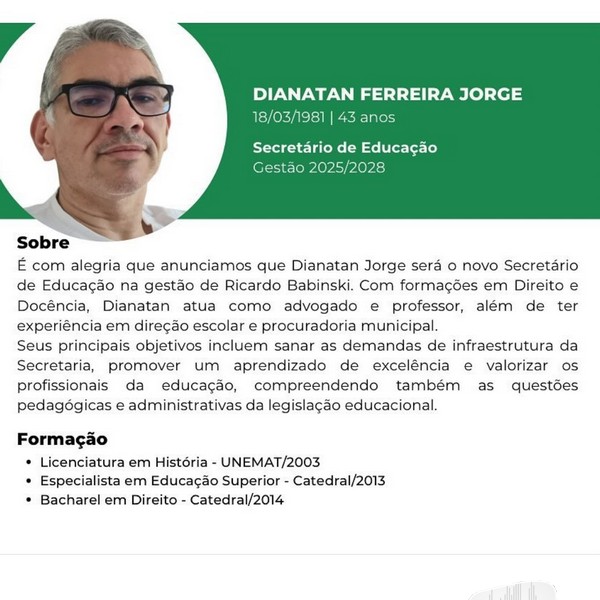 DIANATAN FERREIRA JORGE
18/03/1981 | 43 anos

Secretário de Educação
Gestão 2025/2028

Sobre
É com alegria que anunciamos que Dianatan Jorge será o novo Secretário de Educação na gestão de Ricardo Babinski. Com formações em Direito e Docência, Dianatan atua como advogado e professor, além de ter experiência em direção escolar e procuradoria municipal.
Seus principais objetivos incluem sanar as demandas de infraestrutura da Secretaria, promover um aprendizado de excelência e valorizar os profissionais da educação, compreendendo também as questões pedagógicas e administrativas da legislação educacional.

Formação
• Licenciatura em História - UNEMAT/2003
• Especialista em Educação Superior - Catedral/2013
• Bacharel em Direito - Catedral/2014